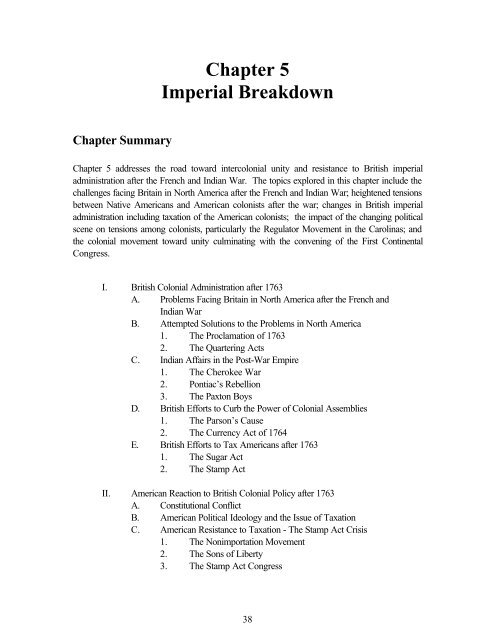 Chapter 5
Imperial Breakdown

Chapter Summary

Chapter 5 addresses the road toward intercolonial unity and resistance to British imperial administration after the French and Indian War. The topics explored in this chapter include the challenges facing Britain in North America after the French and Indian War; heightened tensions between Native Americans and American colonists after the war; changes in British imperial administration including taxation of the American colonists; the impact of the changing political scene on tensions among colonists, particularly the Regulator Movement in the Carolinas; and the colonial movement toward unity culminating with the convening of the First Continental Congress.

I. British Colonial Administration after 1763
A. Problems Facing Britain in North America after the French and Indian War
B. Attempted Solutions to the Problems in North America
1. The Proclamation of 1763
2. The Quartering Acts
C. Indian Affairs in the Post-War Empire
1. The Cherokee War
2. Pontiac's Rebellion
3. The Paxton Boys
D. British Efforts to Curb the Power of Colonial Assemblies
1. The Parson's Cause
2. The Currency Act of 1764
E. British Efforts to Tax Americans after 1763
1. The Sugar Act
2. The Stamp Act

II. American Reaction to British Colonial Policy after 1763
A. Constitutional Conflict
B. American Political Ideology and the Issue of Taxation
C. American Resistance to Taxation - The Stamp Act Crisis
1. The Nonimportation Movement
2. The Sons of Liberty
3. The Stamp Act Congress

38